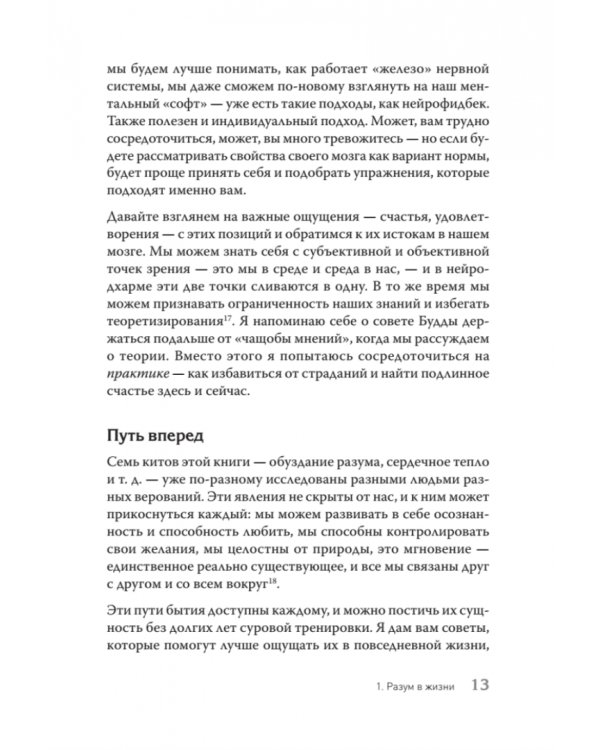 мы будем лучше понимать, как работает «железо» нервной системы, мы даже сможем по-новому взглянуть на наш ментальный «софт» — уже есть такие подходы, как нейрофидбек. Также полезен и индивидуальный подход. Может, вам трудно сосредоточиться, может, вы много тревожитесь — но если будете рассматривать свойства своего мозга как вариант нормы, будет проще принять себя и подобрать упражнения, которые подходят именно вам.

Давайте взглянем на важные ощущения — счастья, удовлетворения — с этих позиций и обратимся к их истокам в нашем мозге. Мы можем знать себя с субъективной и объективной точек зрения — это мы в среде и среда в нас, — и в нейродхарме эти две точки сливаются в одну. В то же время мы можем признавать ограниченность наших знаний и избегать теоретизирования$^{17}$. Я напоминаю себе о совете Будды держаться подальше от «чащобы мнений», когда мы рассуждаем о теории. Вместо этого я попытаюсь сосредоточиться на практике — как избавиться от страданий и найти подлинное счастье здесь и сейчас.

Путь вперед

Семь китов этой книги — обуздание разума, сердечное тепло и т. д. — уже по-разному исследованы разными людьми разных верований. Эти явления не скрыты от нас, и к ним может прикоснуться каждый: мы можем развивать в себе осознанность и способность любить, мы способны контролировать свои желания, мы целостны от природы, это мгновение — единственное реально существующее, и все мы связаны друг с другом и со всем вокруг$^{18}$.

Эти пути бытия доступны каждому, и можно постичь их сущность без долгих лет суровой тренировки. Я дам вам советы, которые помогут лучше ощущать их в повседневной жизни,

1. Разум в жизни 13